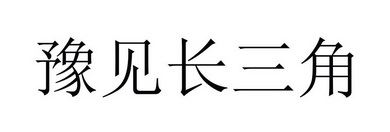 豫见长三角